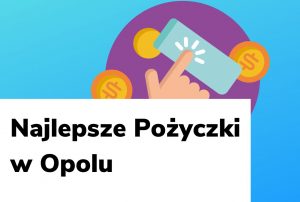 Najlepsze Pożyczki w Opolu